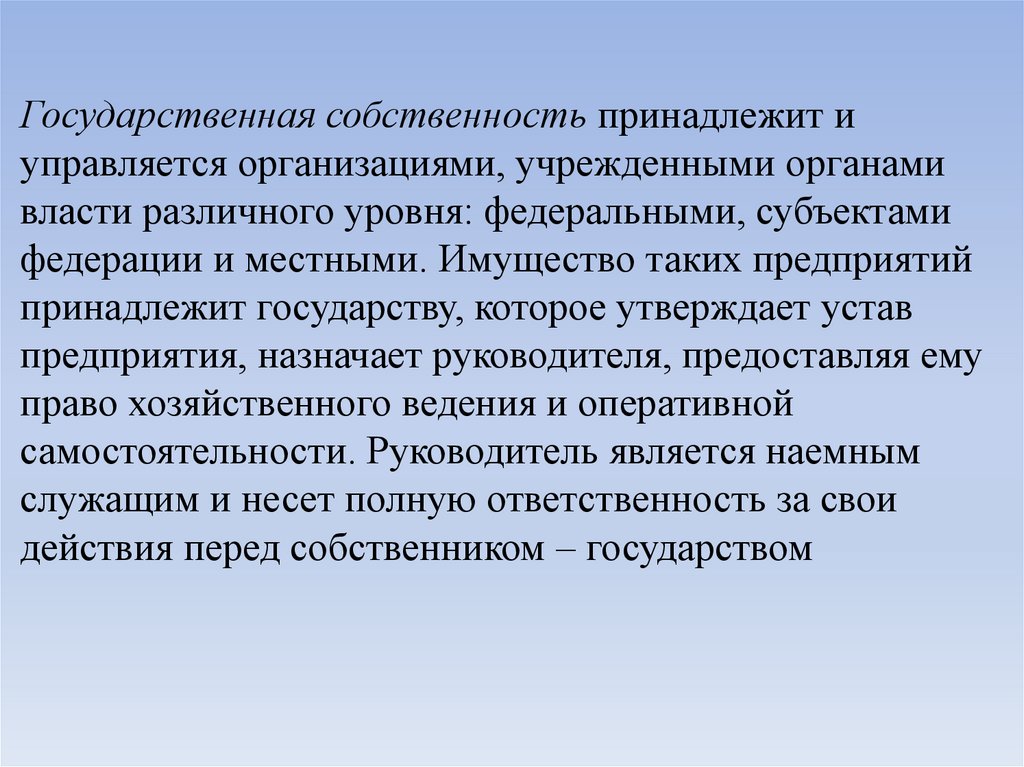 Государственная собственность принадлежит и управляется организациями, учрежденными органами власти различного уровня: федеральными, субъектами федерации и местными. Имущество таких предприятий принадлежит государству, которое утверждает устав предприятия, назначает руководителя, предоставляя ему право хозяйственного ведения и оперативной самостоятельности. Руководитель является наемным служащим и несет полную ответственность за свои действия перед собственником – государством